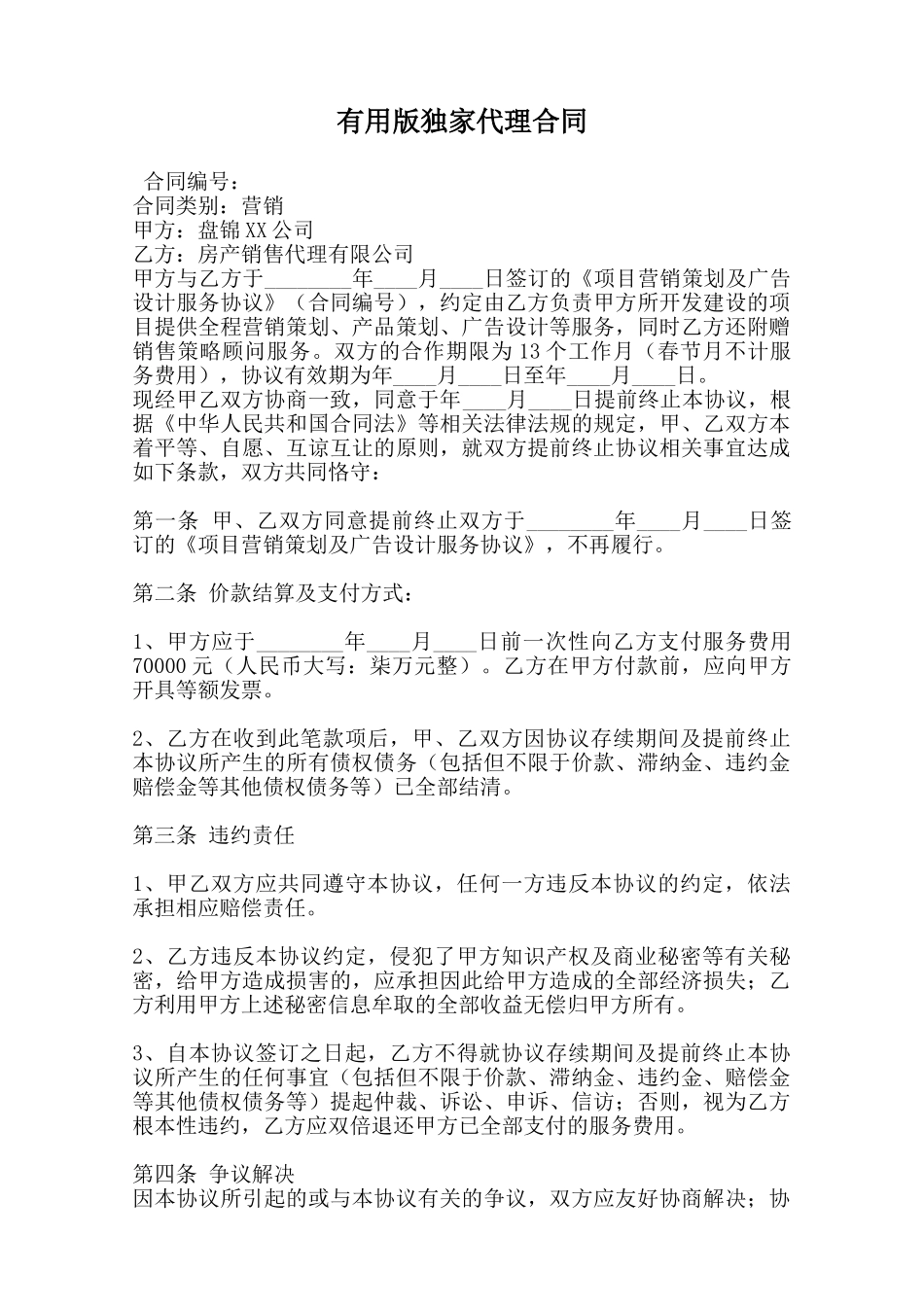 有用版独家代理合同

合同编号：
合同类别：营销
甲方：盘锦XX公司
乙方：房产销售代理有限公司
甲方与乙方于________年____月____日签订的《项目营销策划及广告设计服务协议》（合同编号），约定由乙方负责甲方所开发建设的项目提供全程营销策划、产品策划、广告设计等服务，同时乙方还附赠销售策略顾问服务。双方的合作期限为13个工作月（春节月不计服务费用），协议有效期为年____月____日至年____月____日。
现经甲乙双方协商一致，同意于年____月____日提前终止本协议，根据《中华人民共和国合同法》等相关法律法规的规定，甲、乙双方本着平等、自愿、互谅互让的原则，就双方提前终止协议相关事宜达成如下条款，双方共同恪守：

第一条 甲、乙双方同意提前终止双方于________年____月____日签订的《项目营销策划及广告设计服务协议》，不再履行。

第二条 价款结算及支付方式：

1、甲方应于________年____月____日前一次性向乙方支付服务费用70000元（人民币大写：柒万元整）。乙方在甲方付款前，应向甲方开具等额发票。

2、乙方在收到此笔款项后，甲、乙双方因协议存续期间及提前终止本协议所产生的所有债权债务（包括但不限于价款、滞纳金、违约金赔偿金等其他债权债务等）已全部结清。

第三条 违约责任

1、甲乙双方应共同遵守本协议，任何一方违反本协议的约定，依法承担相应赔偿责任。

2、乙方违反本协议约定，侵犯了甲方知识产权及商业秘密等有关秘密，给甲方造成损害的，应承担因此给甲方造成的全部经济损失；乙方利用甲方上述秘密信息牟取的全部收益无偿归甲方所有。

3、自本协议签订之日起，乙方不得就协议存续期间及提前终止本协议所产生的任何事宜（包括但不限于价款、滞纳金、违约金、赔偿金等其他债权债务等）提起仲裁、诉讼、申诉、信访；否则，视为乙方根本性违约，乙方应双倍退还甲方已全部支付的服务费用。

第四条 争议解决
因本协议所引起的或与本协议有关的争议，双方应友好协商解决；协